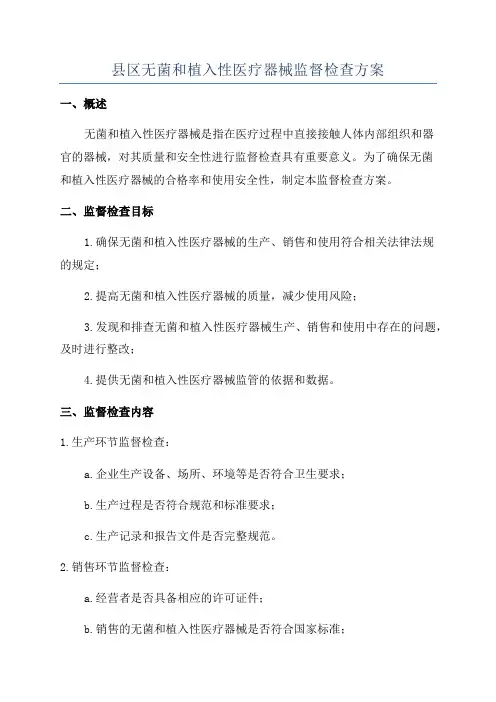 县区无菌和植入性医疗器械监督检查方案

一、概述

无菌和植入性医疗器械是指在医疗过程中直接接触人体内部组织和器官的器械，对其质量和安全性进行监督检查具有重要意义。为了确保无菌和植入性医疗器械的合格率和使用安全性，制定本监督检查方案。

二、监督检查目标

1.确保无菌和植入性医疗器械的生产、销售和使用符合相关法律法规的规定；

2.提高无菌和植入性医疗器械的质量，减少使用风险；

3.发现和排查无菌和植入性医疗器械生产、销售和使用中存在的问题，及时进行整改；

4.提供无菌和植入性医疗器械监管的依据和数据。

三、监督检查内容

1.生产环节监督检查：

a.企业生产设备、场所、环境等是否符合卫生要求；

b.生产过程是否符合规范和标准要求；

c.生产记录和报告文件是否完整规范。

2.销售环节监督检查：

a.经营者是否具备相应的许可证件；

b.销售的无菌和植入性医疗器械是否符合国家标准；